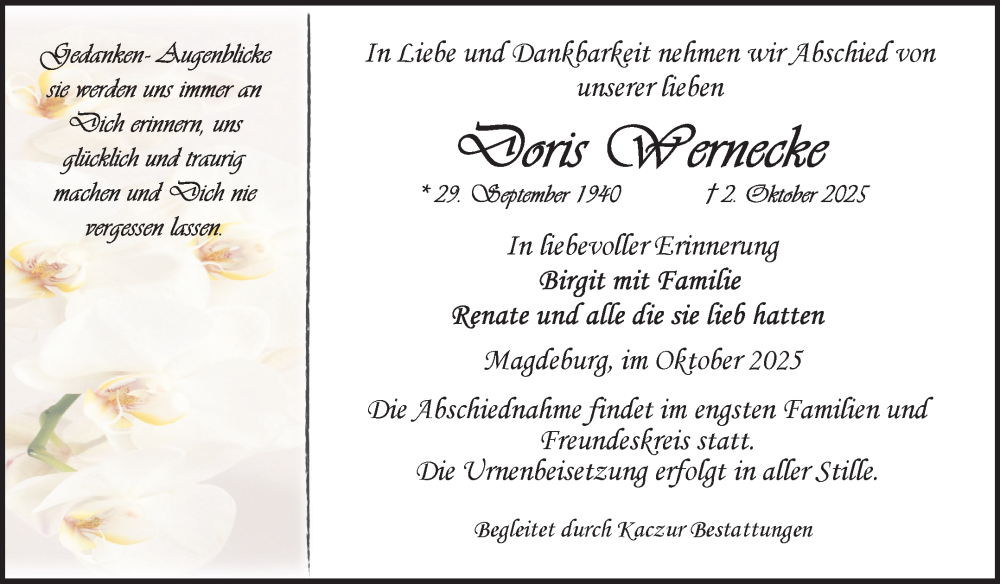 Gedanken- Augenblicke
sie werden uns immer an
Dich erinnern, uns
glücklich und traurig
machen und Dich nie
vergessen lassen.

In Liebe und Dankbarkeit nehmen wir Abschied von unserer lieben

Doris Wernecke

* 29. September 1940 † 2. Oktober 2025

In liebevoller Erinnerung
Birgit mit Familie
Renate und alle die sie lieb hatten

Magdeburg, im Oktober 2025

Die Abschiednahme findet im engsten Familien und Freundeskreis statt.
Die Urnenbeisetzung erfolgt in aller Stille.

Begleitet durch Kaczur Bestattungen